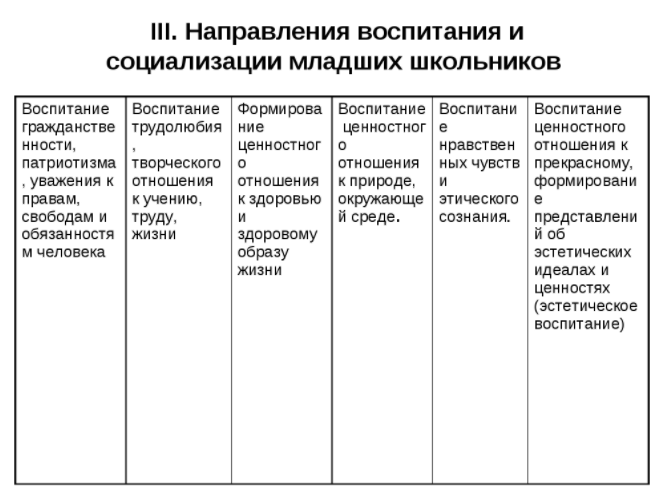 III. Направления воспитания и социализации младших школьников

| Воспитание гражданственности, патриотизма, уважения к правам, свободам и обязанностям человека | Воспитание трудолюбия, творческого отношения к учению, труду, жизни | Формирование ценностного отношения к здоровью и здоровому образу жизни | Воспитание ценностного отношения к природе, окружающей среде. | Воспитание нравственных чувств и этического сознания. | Воспитание ценностного отношения к прекрасному, формирование представлений об эстетических идеалах и ценностях (эстетическое воспитание) |
|---|---|---|---|---|---|